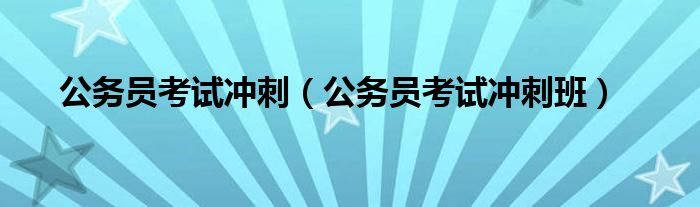 公务员考试冲刺（公务员考试冲刺班）